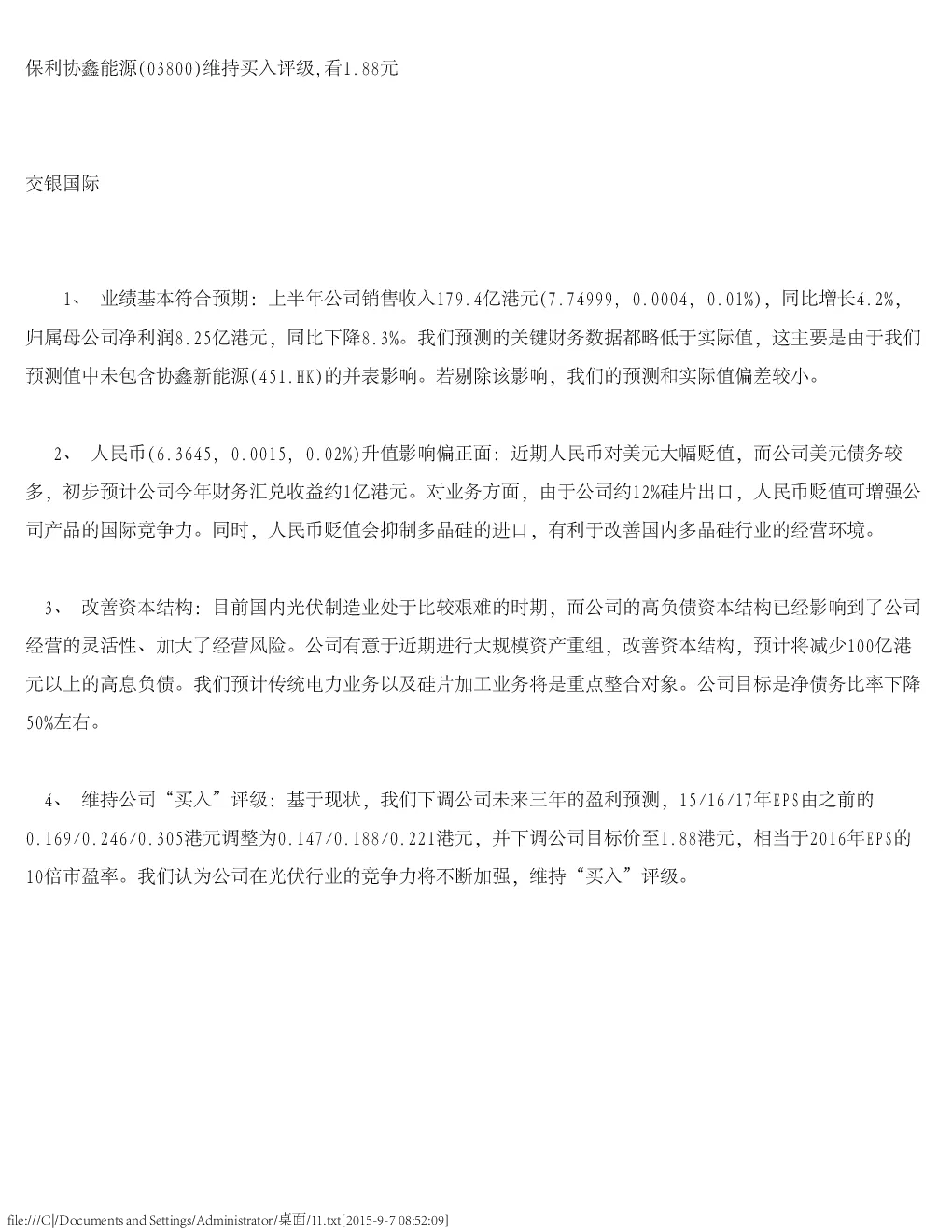 保利协鑫能源(03800)维持买入评级,看1.88元

交银国际

1、 业绩基本符合预期：上半年公司销售收入179.4亿港元(7.74999, 0.0004, 0.01%)，同比增长4.2%，归属母公司净利润8.25亿港元，同比下降8.3%。我们预测的关键财务数据都略低于实际值，这主要是由于我们预测值中未包含协鑫新能源(451.HK)的并表影响。若剔除该影响，我们的预测和实际值偏差较小。

2、 人民币(6.3645, 0.0015, 0.02%)升值影响偏正面：近期人民币对美元大幅贬值，而公司美元债务较多，初步预计公司今年财务汇兑收益约1亿港元。对业务方面，由于公司约12%硅片出口，人民币贬值可增强公司产品的国际竞争力。同时，人民币贬值会抑制多晶硅的进口，有利于改善国内多晶硅行业的经营环境。

3、 改善资本结构：目前国内光伏制造业处于比较艰难的时期，而公司的高负债资本结构已经影响到了公司经营的灵活性、加大了经营风险。公司有意于近期进行大规模资产重组，改善资本结构，预计将减少100亿港元以上的高息负债。我们预计传统电力业务以及硅片加工业务将是重点整合对象。公司目标是净债务比率下降50%左右。

4、 维持公司“买入”评级：基于现状，我们下调公司未来三年的盈利预测，15/16/17年EPS由之前的0.169/0.246/0.305港元调整为0.147/0.188/0.221港元，并下调公司目标价至1.88港元，相当于2016年EPS的10倍市盈率。我们认为公司在光伏行业的竞争力将不断加强，维持“买入”评级。

file:///C|/Documents and Settings/Administrator/桌面/11.txt[2015-9-7 08:52:09]